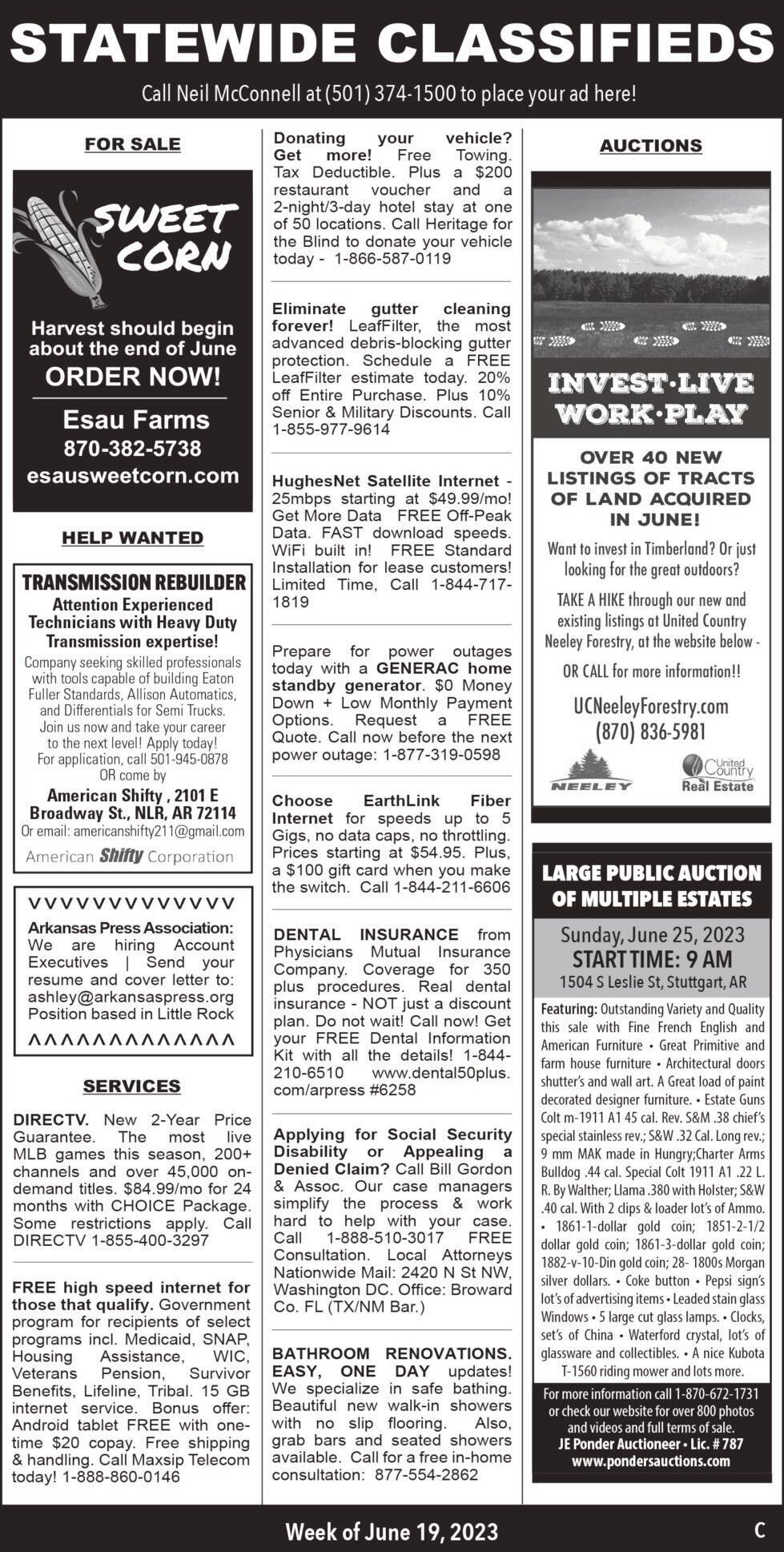 STATEWIDE CLASSIFIEDS

Call Neil McConnell at (501) 374-1500 to place your ad here!

FOR SALE

SWEET CORN

Harvest should begin about the end of June
ORDER NOW!
Esau Farms
870-382-5738
esausweetcorn.com

HELP WANTED

TRANSMISSION REBUILDER
Attention Experienced Technicians with Heavy Duty Transmission expertise!
Company seeking skilled professionals with tools capable of building Eaton Fuller Standards, Allison Automatics, and Differentials for Semi Trucks. Join us now and take your career to the next level! Apply today! For application, call 501-945-0878 OR come by
American Shifty , 2101 E Broadway St., NLR, AR 72114
Or email: americanshifty211@gmail.com
American Shifty Corporation

VVVVVVVVVVVVVV
Arkansas Press Association: We are hiring Account Executives | Send your resume and cover letter to: ashley@arkansaspress.org Position based in Little Rock
ΛΛΛΛΛΛΛΛΛΛΛΛΛΛ

SERVICES

DIRECTV. New 2-Year Price Guarantee. The most live MLB games this season, 200+ channels and over 45,000 on-demand titles. $84.99/mo for 24 months with CHOICE Package. Some restrictions apply. Call DIRECTV 1-855-400-3297

FREE high speed internet for those that qualify. Government program for recipients of select programs incl. Medicaid, SNAP, Housing Assistance, WIC, Veterans Pension, Survivor Benefits, Lifeline, Tribal. 15 GB internet service. Bonus offer: Android tablet FREE with one-time $20 copay. Free shipping & handling. Call Maxsip Telecom today! 1-888-860-0146

Donating your vehicle? Get more! Free Towing. Tax Deductible. Plus a $200 restaurant voucher and a 2-night/3-day hotel stay at one of 50 locations. Call Heritage for the Blind to donate your vehicle today - 1-866-587-0119

Eliminate gutter cleaning forever! LeafFilter, the most advanced debris-blocking gutter protection. Schedule a FREE LeafFilter estimate today. 20% off Entire Purchase. Plus 10% Senior & Military Discounts. Call 1-855-977-9614

HughesNet Satellite Internet - 25mbps starting at $49.99/mo! Get More Data FREE Off-Peak Data. FAST download speeds. WiFi built in! FREE Standard Installation for lease customers! Limited Time, Call 1-844-717-1819

Prepare for power outages today with a GENERAC home standby generator. $0 Money Down + Low Monthly Payment Options. Request a FREE Quote. Call now before the next power outage: 1-877-319-0598

Choose EarthLink Fiber Internet for speeds up to 5 Gigs, no data caps, no throttling. Prices starting at $54.95. Plus, a $100 gift card when you make the switch. Call 1-844-211-6606

DENTAL INSURANCE from Physicians Mutual Insurance Company. Coverage for 350 plus procedures. Real dental insurance - NOT just a discount plan. Do not wait! Call now! Get your FREE Dental Information Kit with all the details! 1-844-210-6510 www.dental50plus.com/arpress #6258

Applying for Social Security Disability or Appealing a Denied Claim? Call Bill Gordon & Assoc. Our case managers simplify the process & work hard to help with your case. Call 1-888-510-3017 FREE Consultation. Local Attorneys Nationwide Mail: 2420 N St NW, Washington DC. Office: Broward Co. FL (TX/NM Bar.)

BATHROOM RENOVATIONS. EASY, ONE DAY updates! We specialize in safe bathing. Beautiful new walk-in showers with no slip flooring. Also, grab bars and seated showers available. Call for a free in-home consultation: 877-554-2862

AUCTIONS

INVEST·LIVE WORK·PLAY

OVER 40 NEW LISTINGS OF TRACTS OF LAND ACQUIRED IN JUNE!
Want to invest in Timberland? Or just looking for the great outdoors?
TAKE A HIKE through our new and existing listings at United Country Neeley Forestry, at the website below -
OR CALL for more information!!
UCNeeleyForestry.com
(870) 836-5981
NEELEY
United Country Real Estate

LARGE PUBLIC AUCTION OF MULTIPLE ESTATES
Sunday, June 25, 2023
START TIME: 9 AM
1504 S Leslie St, Stuttgart, AR
Featuring: Outstanding Variety and Quality this sale with Fine French English and American Furniture • Great Primitive and farm house furniture • Architectural doors shutter's and wall art. A Great load of paint decorated designer furniture. • Estate Guns Colt m-1911 A1 45 cal. Rev. S&M .38 chief's special stainless rev.; S&W .32 Cal. Long rev.; 9 mm MAK made in Hungry;Charter Arms Bulldog .44 cal. Special Colt 1911 A1 .22 L. R. By Walther; Llama .380 with Holster; S&W .40 cal. With 2 clips & loader lot's of Ammo. • 1861-1-dollar gold coin; 1851-2-1/2 dollar gold coin; 1861-3-dollar gold coin; 1882-v-10-Din gold coin; 28- 1800s Morgan silver dollars. • Coke button • Pepsi sign's lot's of advertising items • Leaded stain glass Windows • 5 large cut glass lamps. • Clocks, set's of China • Waterford crystal, lot's of glassware and collectibles. • A nice Kubota T-1560 riding mower and lots more.
For more information call 1-870-672-1731 or check our website for over 800 photos and videos and full terms of sale.
JE Ponder Auctioneer • Lic. # 787
www.pondersauctions.com

Week of June 19, 2023
C